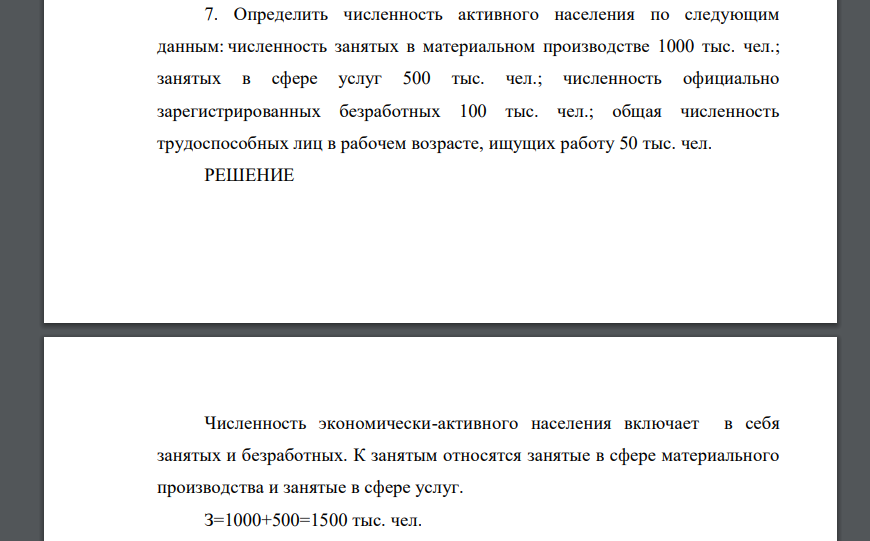 7. Определить численность активного населения по следующим данным: численность занятых в материальном производстве 1000 тыс. чел.; занятых в сфере услуг 500 тыс. чел.; численность официально зарегистрированных безработных 100 тыс. чел.; общая численность трудоспособных лиц в рабочем возрасте, ищущих работу 50 тыс. чел.

РЕШЕНИЕ

Численность экономически-активного населения включает в себя занятых и безработных. К занятым относятся занятые в сфере материального производства и занятые в сфере услуг.

З=1000+500=1500 тыс. чел.